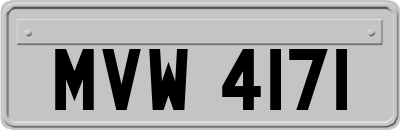 MVW 4171